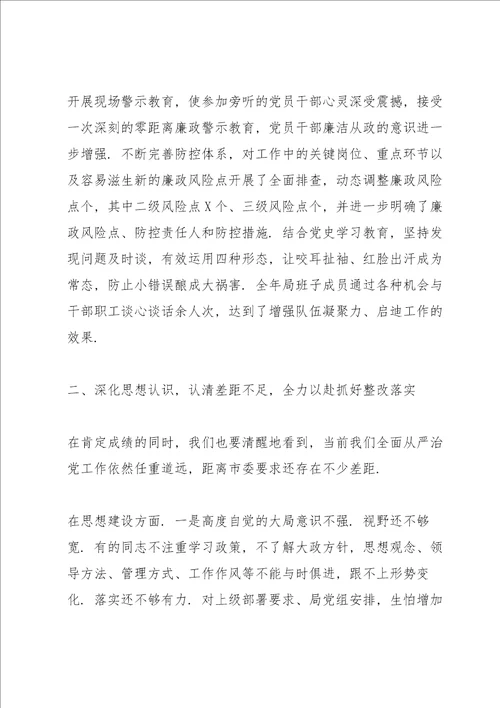 开展现场警示教育，使参加旁听的党员干部心灵深受震撼，接受一次深刻的零距离廉政警示教育，党员干部廉洁从政的意识进一步增强．不断完善防控体系，对工作中的关键岗位、重点环节以及容易滋生新的廉政风险点开展了全面排查，动态调整廉政风险点个，其中二级风险点X个、三级风险点个，并进一步明确了廉政风险点、防控责任人和防控措施．结合党史学习教育，坚持发现问题及时谈，有效运用四种形态，让咬耳扯袖、红脸出汗成为常态，防止小错误酿成大祸害．全年局班子成员通过各种机会与干部职工谈心谈话余人次，达到了增强队伍凝聚力、启迪工作的效果．

二、深化思想认识，认清差距不足，全力以赴抓好整改落实

在肯定成绩的同时，我们也要清醒地看到，当前我们全面从严治党工作依然任重道远，距离市委要求还存在不少差距．

在思想建设方面．一是高度自觉的大局意识不强．视野还不够宽．有的同志不注重学习政策，不了解大政方针，思想观念、领导方法、管理方式、工作作风等不能与时俱进，跟不上形势变化．落实还不够有力．对上级部署要求、局党组安排，生怕增加